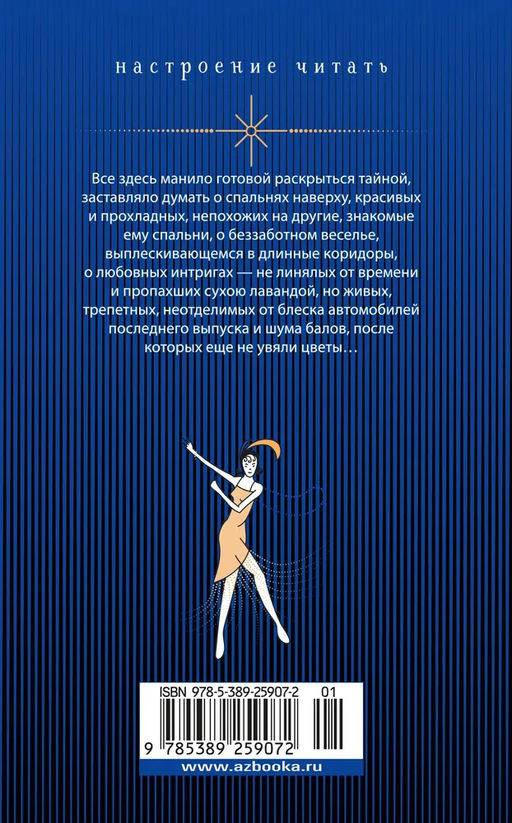 настроение читать

Все здесь манило готовой раскрыться тайной, заставляло думать о спальнях наверху, красивых и прохладных, непохожих на другие, знакомые ему спальни, о беззаботном веселье, выплескивающемся в длинные коридоры, о любовных интригах — не линялых от времени и пропахших сухою лавандой, но живых, трепетных, неотделимых от блеска автомобилей последнего выпуска и шума балов, после которых еще не увяли цветы…

ISBN 978-5-389-25907-2 01

9 785389 259072

www.azbooka.ru